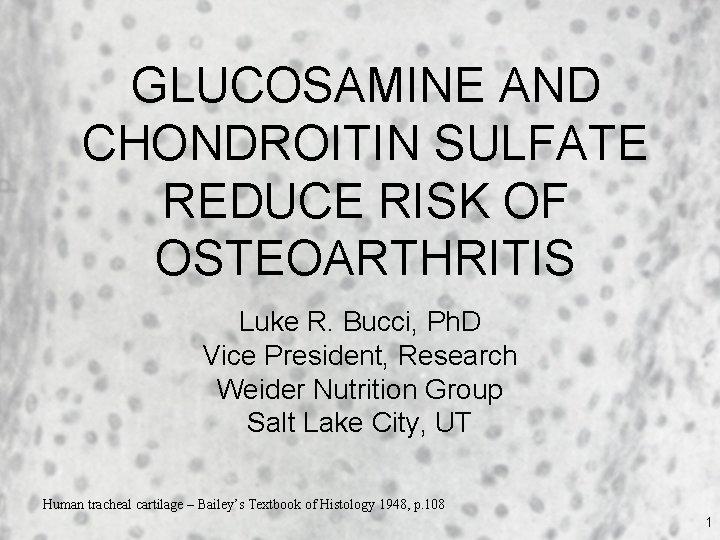 GLUCOSAMINE AND CHONDROITIN SULFATE REDUCE RISK OF OSTEOARTHRITIS

Luke R. Bucci, PhD
Vice President, Research
Weider Nutrition Group
Salt Lake City, UT

Human tracheal cartilage – Bailey's Textbook of Histology 1948, p.108

1